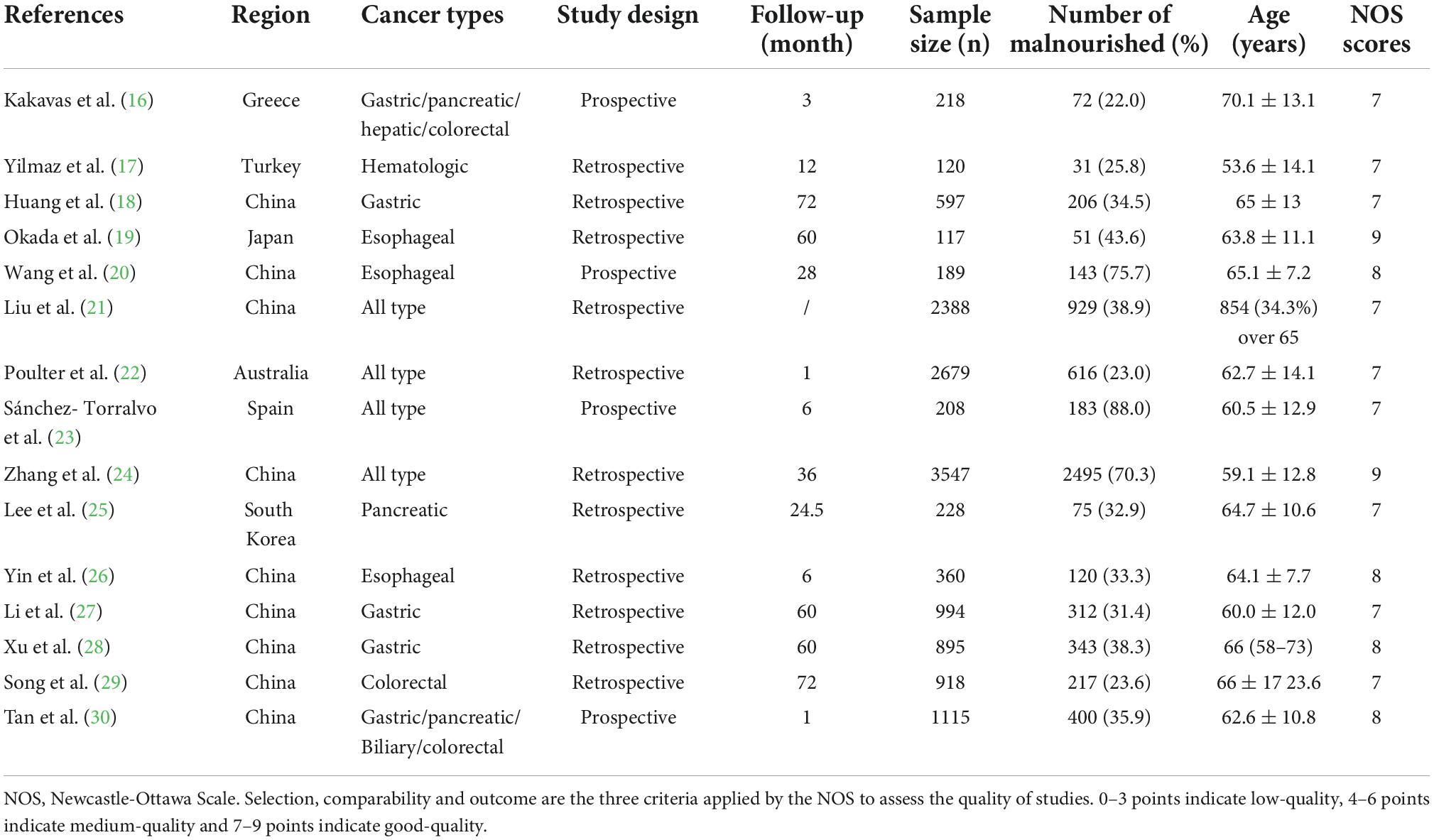 | References | Region | Cancer types | Study design | Follow-up (month) | Sample size (n) | Number of malnourished (%) | Age (years) | NOS scores |
|---|---|---|---|---|---|---|---|---|
| Kakavas et al. (16) | Greece | Gastric/pancreatic/ hepatic/colorectal | Prospective | 3 | 218 | 72 (22.0) | 70.1 ± 13.1 | 7 |
| Yilmaz et al. (17) | Turkey | Hematologic | Retrospective | 12 | 120 | 31 (25.8) | 53.6 ± 14.1 | 7 |
| Huang et al. (18) | China | Gastric | Retrospective | 72 | 597 | 206 (34.5) | 65 ± 13 | 7 |
| Okada et al. (19) | Japan | Esophageal | Retrospective | 60 | 117 | 51 (43.6) | 63.8 ± 11.1 | 9 |
| Wang et al. (20) | China | Esophageal | Prospective | 28 | 189 | 143 (75.7) | 65.1 ± 7.2 | 8 |
| Liu et al. (21) | China | All type | Retrospective | / | 2388 | 929 (38.9) | 854 (34.3%) over 65 | 7 |
| Poulter et al. (22) | Australia | All type | Retrospective | 1 | 2679 | 616 (23.0) | 62.7 ± 14.1 | 7 |
| Sánchez- Torralvo et al. (23) | Spain | All type | Prospective | 6 | 208 | 183 (88.0) | 60.5 ± 12.9 | 7 |
| Zhang et al. (24) | China | All type | Retrospective | 36 | 3547 | 2495 (70.3) | 59.1 ± 12.8 | 9 |
| Lee et al. (25) | South Korea | Pancreatic | Retrospective | 24.5 | 228 | 75 (32.9) | 64.7 ± 10.6 | 7 |
| Yin et al. (26) | China | Esophageal | Retrospective | 6 | 360 | 120 (33.3) | 64.1 ± 7.7 | 8 |
| Li et al. (27) | China | Gastric | Retrospective | 60 | 994 | 312 (31.4) | 60.0 ± 12.0 | 7 |
| Xu et al. (28) | China | Gastric | Retrospective | 60 | 895 | 343 (38.3) | 66 (58–73) | 8 |
| Song et al. (29) | China | Colorectal | Retrospective | 72 | 918 | 217 (23.6) | 66 ± 17 23.6 | 7 |
| Tan et al. (30) | China | Gastric/pancreatic/ Biliary/colorectal | Prospective | 1 | 1115 | 400 (35.9) | 62.6 ± 10.8 | 8 |

NOS, Newcastle-Ottawa Scale. Selection, comparability and outcome are the three criteria applied by the NOS to assess the quality of studies. 0–3 points indicate low-quality, 4–6 points indicate medium-quality and 7–9 points indicate good-quality.